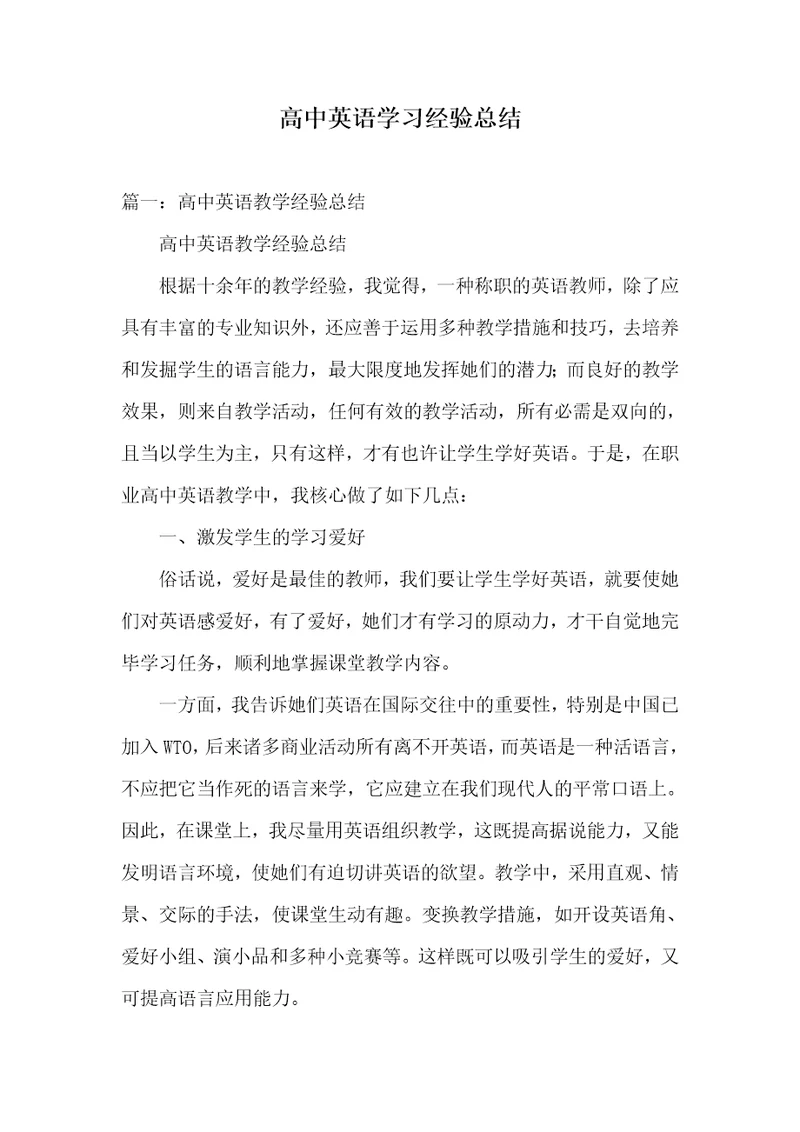 高中英语学习经验总结

篇一：高中英语教学经验总结

高中英语教学经验总结

根据十余年的教学经验，我觉得，一种称职的英语教师，除了应具有丰富的专业知识外，还应善于运用多种教学措施和技巧，去培养和发掘学生的语言能力，最大限度地发挥她们的潜力；而良好的教学效果，则来自教学活动，任何有效的教学活动，所有必需是双向的，且当以学生为主，只有这样，才有也许让学生学好英语。于是，在职业高中英语教学中，我核心做了如下几点：

一、激发学生的学习爱好

俗话说，爱好是最佳的教师，我们要让学生学好英语，就要使她们对英语感爱好，有了爱好，她们才有学习的原动力，才干自觉地完毕学习任务，顺利地掌握课堂教学内容。

一方面，我告诉她们英语在国际交往中的重要性，特别是中国已加入WTO，后来诸多商业活动所有离不开英语，而英语是一种活语言，不应把它当作死的语言来学，它应建立在我们现代人的平常口语上。因此，在课堂上，我尽量用英语组织教学，这既提高据说能力，又能发明语言环境，使她们有迫切讲英语的欲望。教学中，采用直观、情景、交际的手法，使课堂生动有趣。变换教学措施，如开设英语角、爱好小组、演小品和多种小竞赛等。这样既可以吸引学生的爱好，又可提高语言应用能力。